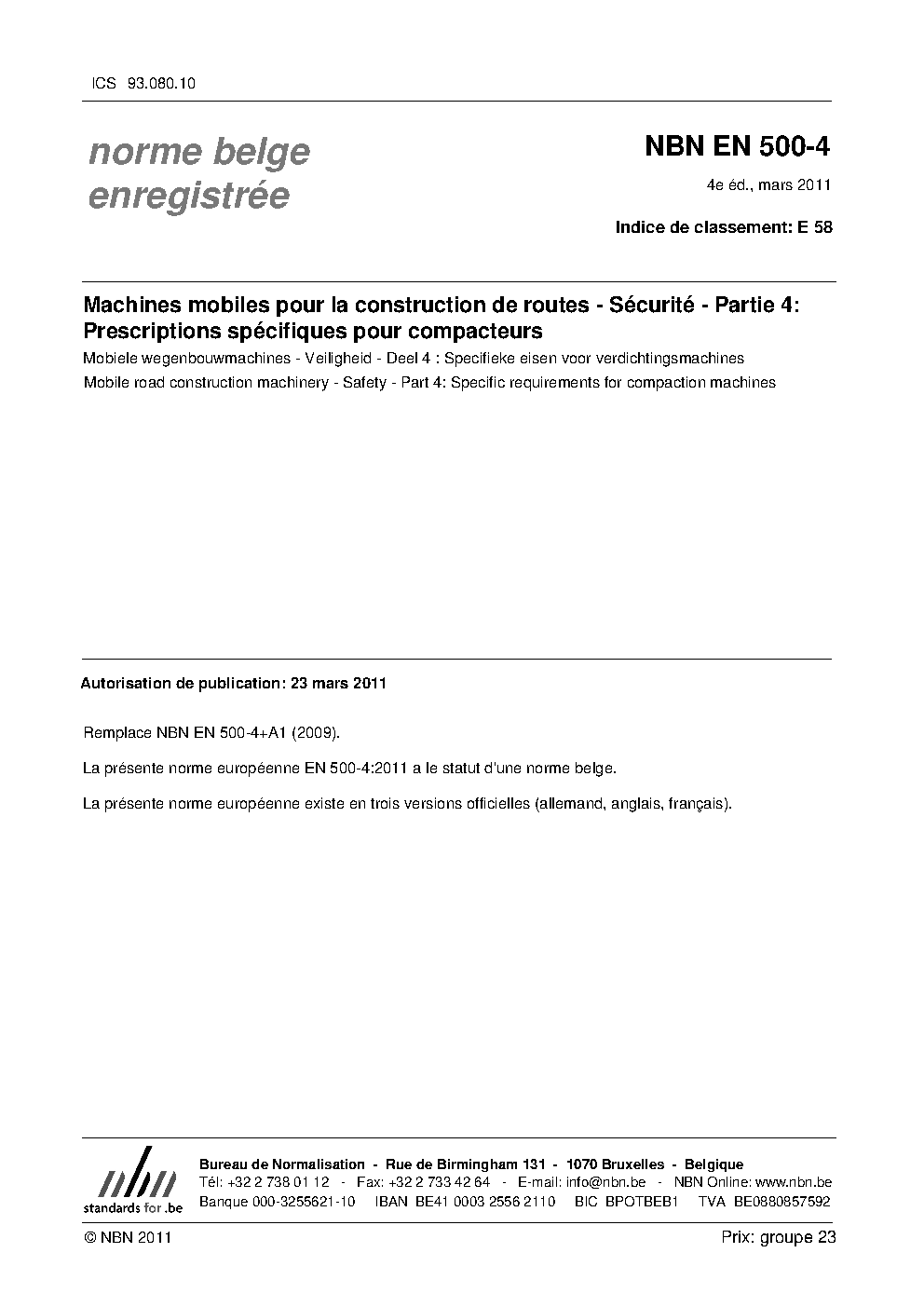 ICS 93.080.10

norme belge enregistrée

NBN EN 500-4

4e éd., mars 2011

Indice de classement: E 58

Machines mobiles pour la construction de routes - Sécurité - Partie 4: Prescriptions spécifiques pour compacteurs

Mobiele wegenbouwmachines - Veiligheid - Deel 4 : Specifieke eisen voor verdichtingsmachines

Mobile road construction machinery - Safety - Part 4: Specific requirements for compaction machines

Autorisation de publication: 23 mars 2011

Remplace NBN EN 500-4+A1 (2009).

La présente norme européenne EN 500-4:2011 a le statut d'une norme belge.

La présente norme européenne existe en trois versions officielles (allemand, anglais, français).

nbn
standards for .be

Bureau de Normalisation - Rue de Birmingham 131 - 1070 Bruxelles - Belgique
Tél: +32 2 738 01 12 - Fax: +32 2 733 42 64 - E-mail: info@nbn.be - NBN Online: www.nbn.be
Banque 000-3255621-10 IBAN BE41 0003 2556 2110 BIC BPOTBEB1 TVA BE0880857592

© NBN 2011

Prix: groupe 23